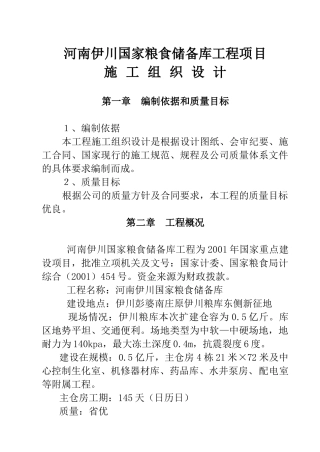 河南伊川国家粮食储备库工程项目
施 工 组 织 设 计

第一章 编制依据和质量目标

1、编制依据

本工程施工组织设计是根据设计图纸、会审纪要、施工合同、国家现行的施工规范、规程及公司质量体系文件的具体要求编制而成。

2、质量目标

根据公司的质量方针及合同要求，本工程的质量目标优良。

第二章 工程概况

河南伊川国家粮食储备库工程为2001年国家重点建设项目，批准立项机关及文号：国家计委、国家粮食局计综合（2001）454号。资金来源为财政拨款。

工程名称：河南伊川国家粮食储备库

建设地点：伊川彭婆南庄原伊川粮库东侧新征地

现场情况：伊川粮库本次扩建仓容为0.5亿斤。库区地势平坦、交通便利。场地类型为中软—中硬场地，地耐力为140kpa，最大冻土深度0.4m，抗震裂度6度。

建设在规模：0.5亿斤，主仓房4栋21米×72米及中心控制生化室、机修器材库、药品库、水井泵房、配电室等附属工程。

主仓房工期：145天（日历日）

质量：省优